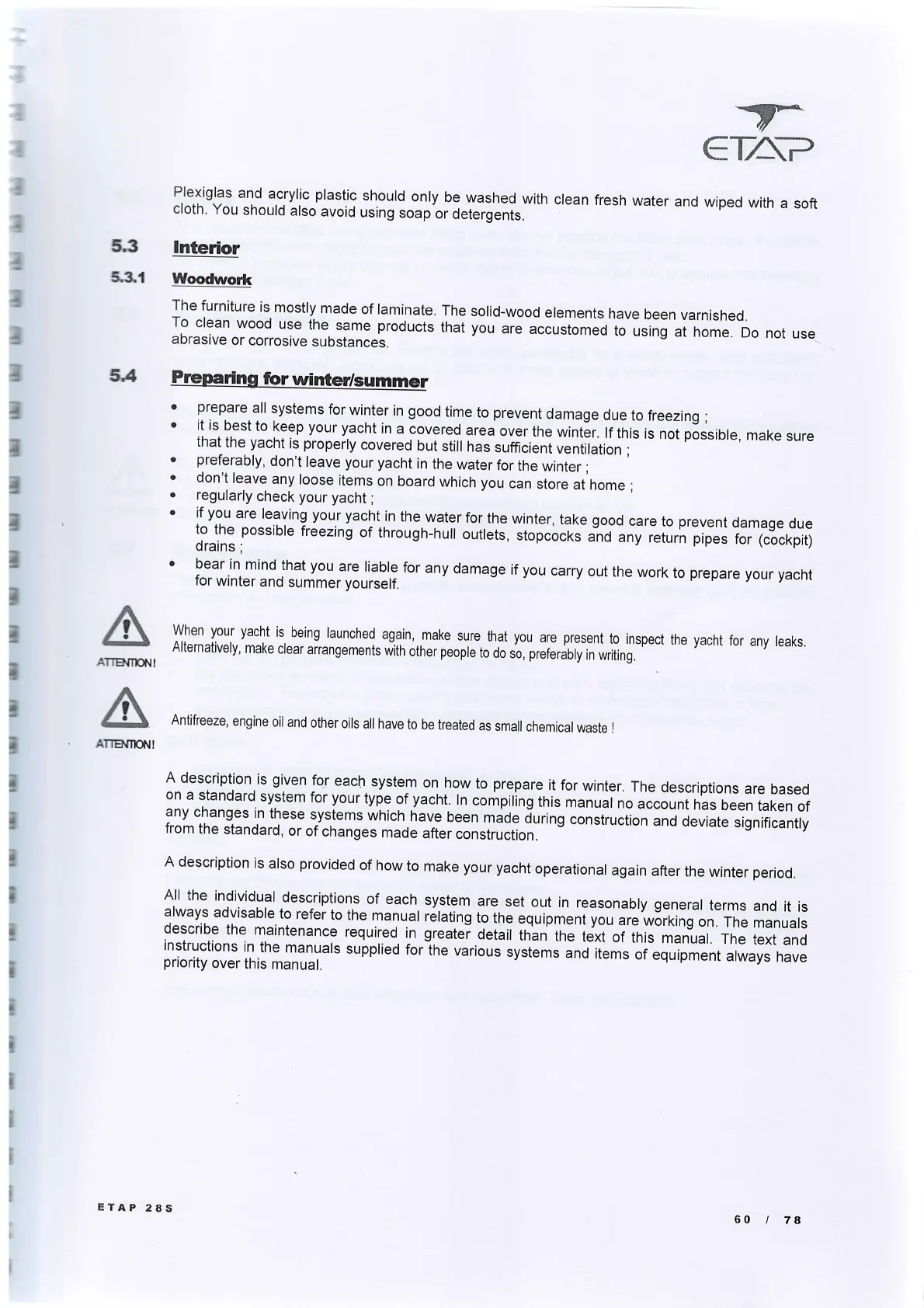 ETAP

Plexiglas and acrylic plastic should only be washed with clean fresh water and wiped with a soft cloth. You should also avoid using soap or detergents.

5.3 Interior

5.3.1 Woodwork

The furniture is mostly made of laminate. The solid-wood elements have been varnished.
To clean wood use the same products that you are accustomed to using at home. Do not use abrasive or corrosive substances.

5.4 Preparing for winter/summer

• prepare all systems for winter in good time to prevent damage due to freezing ;
• it is best to keep your yacht in a covered area over the winter. If this is not possible, make sure that the yacht is properly covered but still has sufficient ventilation ;
• preferably, don't leave your yacht in the water for the winter ;
• don't leave any loose items on board which you can store at home ;
• regularly check your yacht ;
• if you are leaving your yacht in the water for the winter, take good care to prevent damage due to the possible freezing of through-hull outlets, stopcocks and any return pipes for (cockpit) drains ;
• bear in mind that you are liable for any damage if you carry out the work to prepare your yacht for winter and summer yourself.

ATTENTION!

When your yacht is being launched again, make sure that you are present to inspect the yacht for any leaks. Alternatively, make clear arrangements with other people to do so, preferably in writing.

ATTENTION!

Antifreeze, engine oil and other oils all have to be treated as small chemical waste !

A description is given for each system on how to prepare it for winter. The descriptions are based on a standard system for your type of yacht. In compiling this manual no account has been taken of any changes in these systems which have been made during construction and deviate significantly from the standard, or of changes made after construction.

A description is also provided of how to make your yacht operational again after the winter period.

All the individual descriptions of each system are set out in reasonably general terms and it is always advisable to refer to the manual relating to the equipment you are working on. The manuals describe the maintenance required in greater detail than the text of this manual. The text and instructions in the manuals supplied for the various systems and items of equipment always have priority over this manual.

ETAP 28S

60 / 78